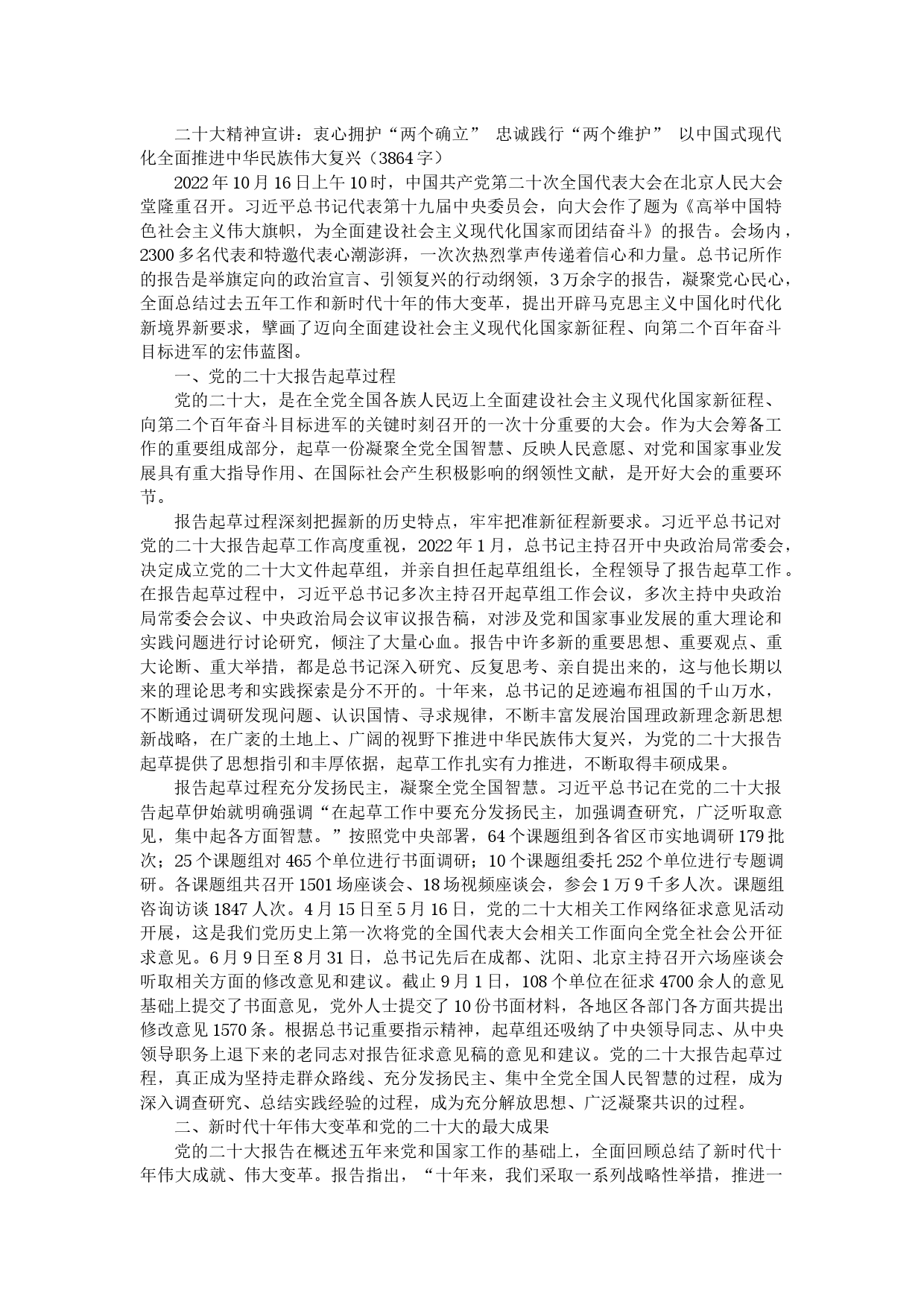 二十大精神宣讲：衷心拥护“两个确立” 忠诚践行“两个维护” 以中国式现代化全面推进中华民族伟大复兴（3864字）

2022年10月16日上午10时，中国共产党第二十次全国代表大会在北京人民大会堂隆重召开。习近平总书记代表第十九届中央委员会，向大会作了题为《高举中国特色社会主义伟大旗帜，为全面建设社会主义现代化国家而团结奋斗》的报告。会场内，2300多名代表和特邀代表心潮澎湃，一次次热烈掌声传递着信心和力量。总书记所作的报告是举旗定向的政治宣言、引领复兴的行动纲领，3万余字的报告，凝聚党心民心，全面总结过去五年工作和新时代十年的伟大变革，提出开辟马克思主义中国化时代化新境界新要求，擘画了迈向全面建设社会主义现代化国家新征程、向第二个百年奋斗目标进军的宏伟蓝图。

一、党的二十大报告起草过程

党的二十大，是在全党全国各族人民迈上全面建设社会主义现代化国家新征程、向第二个百年奋斗目标进军的关键时刻召开的一次十分重要的大会。作为大会筹备工作的重要组成部分，起草一份凝聚全党全国智慧、反映人民意愿、对党和国家事业发展具有重大指导作用、在国际社会产生积极影响的纲领性文献，是开好大会的重要环节。

报告起草过程深刻把握新的历史特点，牢牢把准新征程新要求。习近平总书记对党的二十大报告起草工作高度重视，2022年1月，总书记主持召开中央政治局常委会，决定成立党的二十大文件起草组，并亲自担任起草组组长，全程领导了报告起草工作。在报告起草过程中，习近平总书记多次主持召开起草组工作会议，多次主持中央政治局常委会会议、中央政治局会议审议报告稿，对涉及党和国家事业发展的重大理论和实践问题进行讨论研究，倾注了大量心血。报告中许多新的重要思想、重要观点、重大论断、重大举措，都是总书记深入研究、反复思考、亲自提出来的，这与他长期以来的理论思考和实践探索是分不开的。十年来，总书记的足迹遍布祖国的千山万水，不断通过调研发现问题、认识国情、寻求规律，不断丰富发展治国理政新理念新思想新战略，在广袤的土地上、广阔的视野下推进中华民族伟大复兴，为党的二十大报告起草提供了思想指引和丰厚依据，起草工作扎实有力推进，不断取得丰硕成果。

报告起草过程充分发扬民主，凝聚全党全国智慧。习近平总书记在党的二十大报告起草伊始就明确强调“在起草工作中要充分发扬民主，加强调查研究，广泛听取意见，集中起各方面智慧。”按照党中央部署，64个课题组到各省区市实地调研179批次；25个课题组对465个单位进行书面调研；10个课题组委托252个单位进行专题调研。各课题组共召开1501场座谈会、18场视频座谈会，参会1万9千多人次。课题组咨询访谈1847人次。4月15日至5月16日，党的二十大相关工作网络征求意见活动开展，这是我们党历史上第一次将党的全国代表大会相关工作面向全党全社会公开征求意见。6月9日至8月31日，总书记先后在成都、沈阳、北京主持召开六场座谈会听取相关方面的修改意见和建议。截止9月1日，108个单位在征求4700余人的意见基础上提交了书面意见，党外人士提交了10份书面材料，各地区各部门各方面共提出修改意见1570条。根据总书记重要指示精神，起草组还吸纳了中央领导同志、从中央领导职务上退下来的老同志对报告征求意见稿的意见和建议。党的二十大报告起草过程，真正成为坚持走群众路线、充分发扬民主、集中全党全国人民智慧的过程，成为深入调查研究、总结实践经验的过程，成为充分解放思想、广泛凝聚共识的过程。

二、新时代十年伟大变革和党的二十大的最大成果

党的二十大报告在概述五年来党和国家工作的基础上，全面回顾总结了新时代十年伟大成就、伟大变革。报告指出，“十年来，我们采取一系列战略性举措，推进一